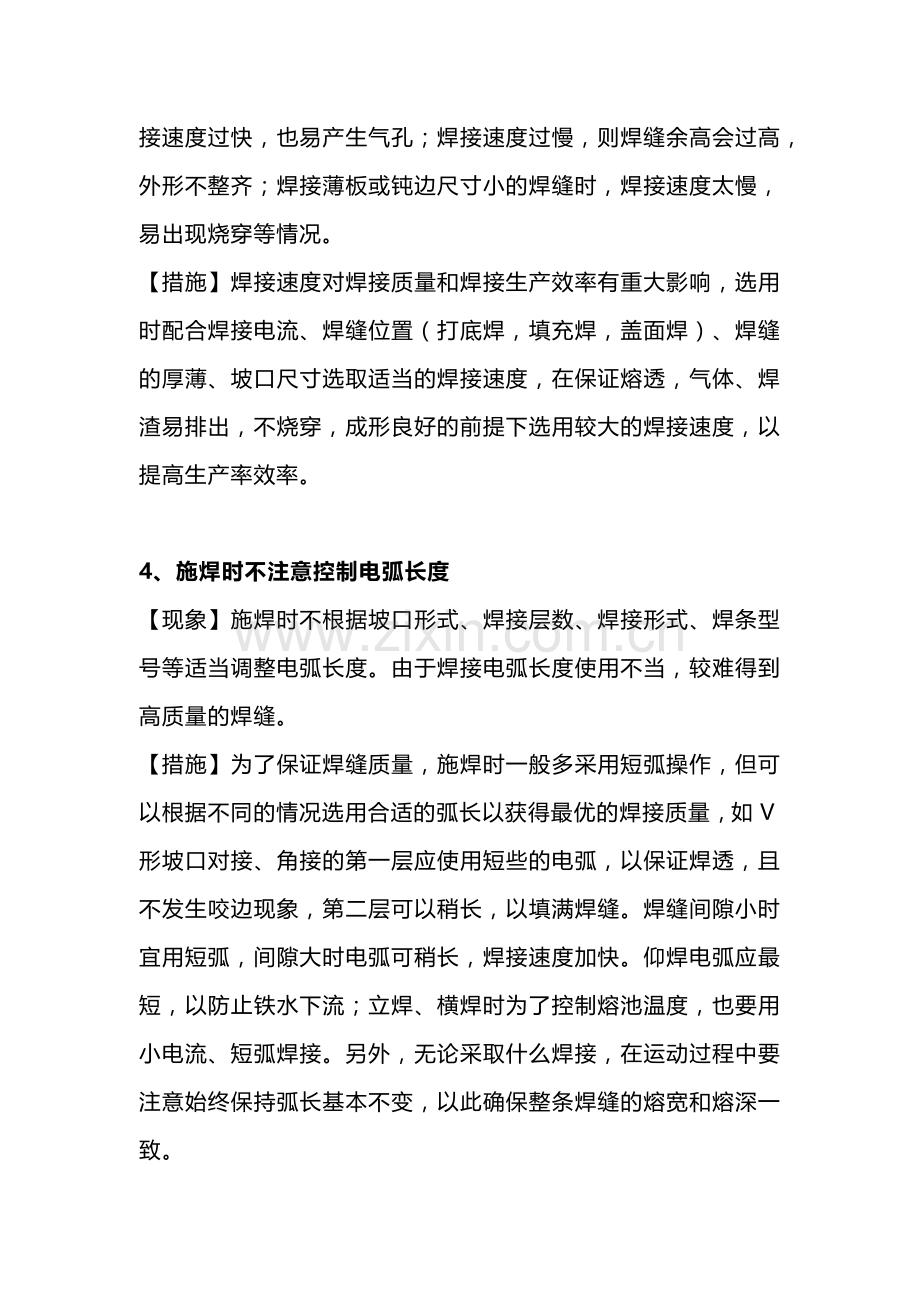 接速度过快，也易产生气孔；焊接速度过慢，则焊缝余高会过高，外形不整齐；焊接薄板或钝边尺寸小的焊缝时，焊接速度太慢，易出现烧穿等情况。

【措施】焊接速度对焊接质量和焊接生产效率有重大影响，选用时配合焊接电流、焊缝位置（打底焊，填充焊，盖面焊）、焊缝的厚薄、坡口尺寸选取适当的焊接速度，在保证熔透，气体、焊渣易排出，不烧穿，成形良好的前提下选用较大的焊接速度，以提高生产率效率。

4、施焊时不注意控制电弧长度

【现象】施焊时不根据坡口形式、焊接层数、焊接形式、焊条型号等适当调整电弧长度。由于焊接电弧长度使用不当，较难得到高质量的焊缝。

【措施】为了保证焊缝质量，施焊时一般多采用短弧操作，但可以根据不同的情况选用合适的弧长以获得最优的焊接质量，如V形坡口对接、角接的第一层应使用短些的电弧，以保证焊透，且不发生咬边现象，第二层可以稍长，以填满焊缝。焊缝间隙小时宜用短弧，间隙大时电弧可稍长，焊接速度加快。仰焊电弧应最短，以防止铁水下流；立焊、横焊时为了控制熔池温度，也要用小电流、短弧焊接。另外，无论采取什么焊接，在运动过程中要注意始终保持弧长基本不变，以此确保整条焊缝的熔宽和熔深一致。

www.zixin.com.cn